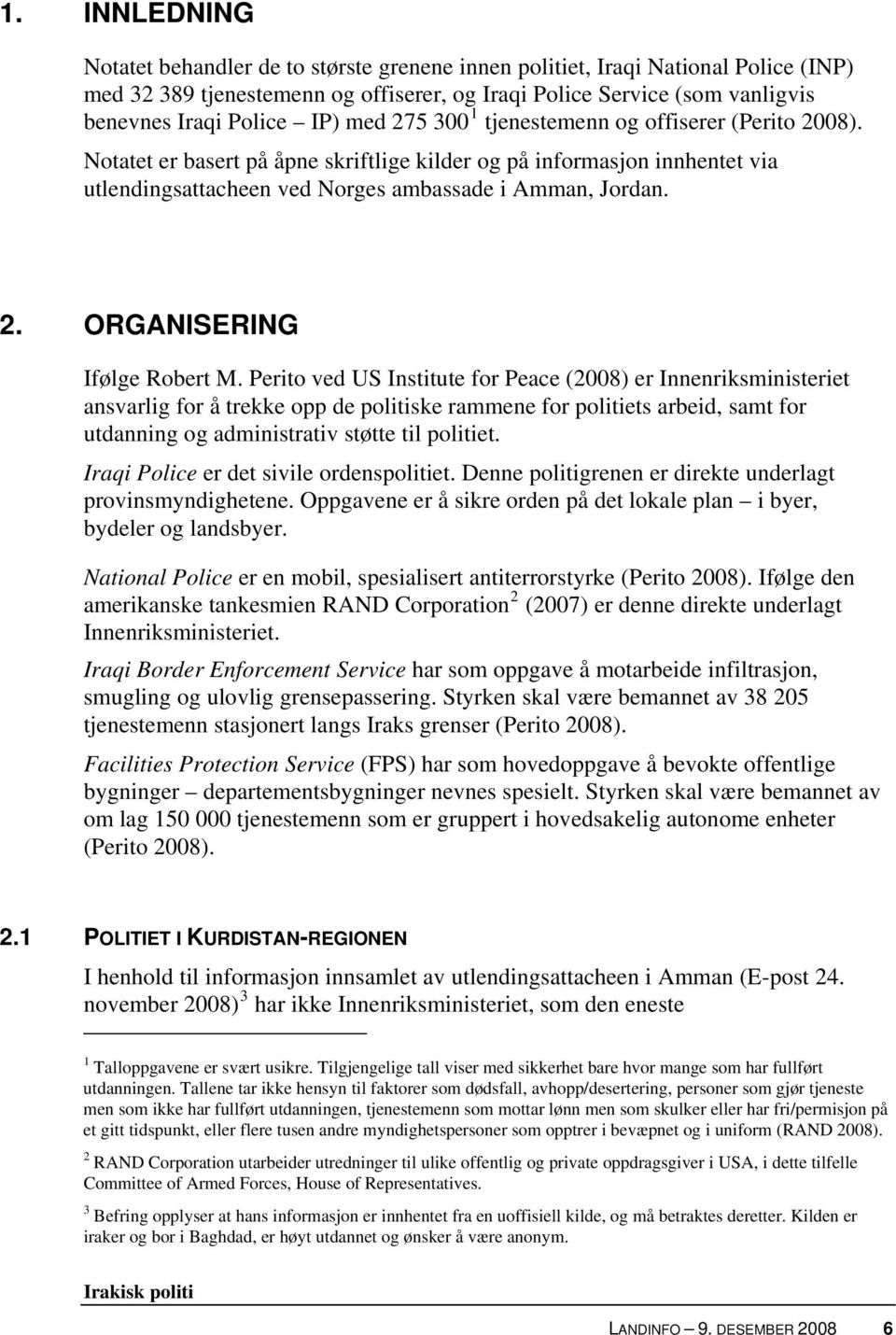 1. INNLEDNING

Notatet behandler de to største grenene innen politiet, Iraqi National Police (INP) med 32 389 tjenestemenn og offiserer, og Iraqi Police Service (som vanligvis benevnes Iraqi Police – IP) med 275 300 $^1$ tjenestemenn og offiserer (Perito 2008).

Notatet er basert på åpne skriftlige kilder og på informasjon innhentet via utlendingsattacheen ved Norges ambassade i Amman, Jordan.

2. ORGANISERING

Ifølge Robert M. Perito ved US Institute for Peace (2008) er Innenriksministeriet ansvarlig for å trekke opp de politiske rammene for politiets arbeid, samt for utdanning og administrativ støtte til politiet.

Iraqi Police er det sivile ordenspolitiet. Denne politigrenen er direkte underlagt provinsmyndighetene. Oppgavene er å sikre orden på det lokale plan – i byer, bydeler og landsbyer.

National Police er en mobil, spesialisert antiterrorstyrke (Perito 2008). Ifølge den amerikanske tankesmien RAND Corporation $^2$ (2007) er denne direkte underlagt Innenriksministeriet.

Iraqi Border Enforcement Service har som oppgave å motarbeide infiltrasjon, smugling og ulovlig grensepassering. Styrken skal være bemannet av 38 205 tjenestemenn stasjonert langs Iraks grenser (Perito 2008).

Facilities Protection Service (FPS) har som hovedoppgave å bevokte offentlige bygninger – departementsbygninger nevnes spesielt. Styrken skal være bemannet av om lag 150 000 tjenestemenn som er gruppert i hovedsakelig autonome enheter (Perito 2008).

2.1 POLITIET I KURDISTAN-REGIONEN

I henhold til informasjon innsamlet av utlendingsattacheen i Amman (E-post 24. november 2008) $^3$ har ikke Innenriksministeriet, som den eneste

$^1$ Talloppgavene er svært usikre. Tilgjengelige tall viser med sikkerhet bare hvor mange som har fullført utdanningen. Tallene tar ikke hensyn til faktorer som dødsfall, avhopp/desertering, personer som gjør tjeneste men som ikke har fullført utdanningen, tjenestemenn som mottar lønn men som skulker eller har fri/permisjon på et gitt tidspunkt, eller flere tusen andre myndighetspersoner som opptrer i bevæpnet og i uniform (RAND 2008).

$^2$ RAND Corporation utarbeider utredninger til ulike offentlig og private oppdragsgiver i USA, i dette tilfelle Committee of Armed Forces, House of Representatives.

$^3$ Befring opplyser at hans informasjon er innhentet fra en uoffisiell kilde, og må betraktes deretter. Kilden er iraker og bor i Baghdad, er høyt utdannet og ønsker å være anonym.

Irakisk politi

LANDINFO – 9. DESEMBER 2008 6